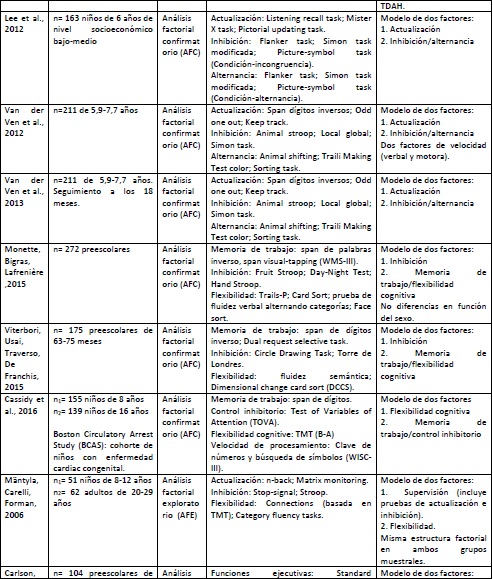 | | | | | TDAH. |
|---|---|---|---|---|
| Lee et al., 2012 | n= 163 niños de 6 años de nivel socioeconómico bajo-medio | Análisis factorial confirmatorio (AFC) | Actualización: Listening recall task; Mister X task; Pictorial updating task. Inhibición: Flanker task; Simon task modificada; Picture-symbol task (Condición-incongruencia). Alternancia: Flanker task; Simon task modificada; Picture-symbol task (Condición-alternancia). | Modelo de dos factores: 1. Actualización 2. Inhibición/alternancia |
| Van der Ven et al., 2012 | n=211 de 5,9-7,7 años | Análisis factorial confirmatorio (AFC) | Actualización: Span dígitos inversos; Odd one out; Keep track. Inhibición: Animal stroop; Local global; Simon task. Alternancia: Animal shifting; Traili Making Test color; Sorting task. | Modelo de dos factores: 1. Actualización 2. Inhibición/alternancia Dos factores de velocidad (verbal y motora). |
| Van der Ven et al., 2013 | n=211 de 5,9-7,7 años. Seguimiento a los 18 meses. | Análisis factorial confirmatorio (AFC) | Actualización: Span dígitos inversos; Odd one out; Keep track. Inhibición: Animal stroop; Local global; Simon task. Alternancia: Animal shifting; Traili Making Test color; Sorting task. | Modelo de dos factores: 1. Actualización 2. Inhibición/alternancia |
| Monette, Bigras, Lafrenière ,2015 | n= 272 preescolares | Análisis factorial confirmatorio (AFC) | Memoria de trabajo: span de palabras inverso, span visual-tapping (WMS-III). Inhibición: Fruit Stroop; Day-Night Test; Hand Stroop. Flexibilidad: Trails-P; Card Sort; prueba de fluidez verbal alternando categorías; Face sort. | Modelo de dos factores: 1. Inhibición 2. Memoria de trabajo/flexibilidad cognitiva No diferencias en función del sexo. |
| Viterbori, Usai, Traverso, De Franchis, 2015 | n= 175 preescolares de 63-75 meses | Análisis factorial confirmatorio (AFC) | Memoria de trabajo: span de dígitos inverso; Dual request selective task. Inhibición: Circle Drawing Task; Torre de Londres. Flexibilidad: fluidez semántica; Dimensional change card sort (DCCS). | Modelo de dos factores: 1. Inhibición 2. Memoria de trabajo/flexibilidad cognitiva |
| Cassidy et al., 2016 | $n_1$= 155 niños de 8 años $n_2$= 139 niños de 16 años Boston Circulatory Arrest Study (BCAS): cohorte de niños con enfermedad cardiac congenital. | Análisis factorial confirmatorio (AFC) | Memoria de trabajo: span de dígitos. Control inhibitorio: Test of Variables of Attention (TOVA). Flexibilidad cognitive: TMT (B-A) Velocidad de procesamiento: Clave de números y búsqueda de símbolos (WISC-III). | Modelo de dos factores 1. Flexibilidad cognitiva 2. Memoria de trabajo/control inhibitorio |
| Mäntyla, Carelli, Forman, 2006 | $n_1$= 51 niños de 8-12 años $n_2$= 62 adultos de 20-29 años | Análisis factorial exploratorio (AFE) | Actualización: n-back; Matrix monitoring. Inhibición: Stop-signal; Stroop. Flexibilidad: Connections (basada en TMT); Category fluency tasks. | Modelo de dos factores: 1. Supervisión (incluye pruebas de actualización e inhibición). 2. Flexibilidad. Misma estructura factorial en ambos grupos muestrales. |
| Carlson, | n= 104 preescolares de | Análisis | Funciones ejecutivas: Standard | Modelo de dos factores: |